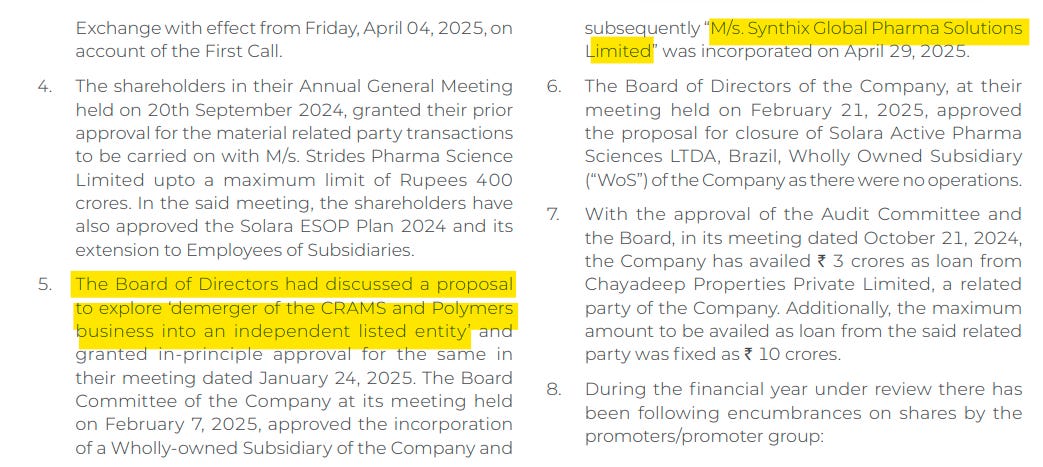 Exchange with effect from Friday, April 04, 2025, on account of the First Call.

4. The shareholders in their Annual General Meeting held on 20th September 2024, granted their prior approval for the material related party transactions to be carried on with M/s. Strides Pharma Science Limited upto a maximum limit of Rupees 400 crores. In the said meeting, the shareholders have also approved the Solara ESOP Plan 2024 and its extension to Employees of Subsidiaries.

5. The Board of Directors had discussed a proposal to explore 'demerger of the CRAMS and Polymers business into an independent listed entity' and granted in-principle approval for the same in their meeting dated January 24, 2025. The Board Committee of the Company at its meeting held on February 7, 2025, approved the incorporation of a Wholly-owned Subsidiary of the Company and subsequently "M/s. Synthix Global Pharma Solutions Limited" was incorporated on April 29, 2025.

6. The Board of Directors of the Company, at their meeting held on February 21, 2025, approved the proposal for closure of Solara Active Pharma Sciences LTDA, Brazil, Wholly Owned Subsidiary ("WoS") of the Company as there were no operations.

7. With the approval of the Audit Committee and the Board, in its meeting dated October 21, 2024, the Company has availed ₹ 3 crores as loan from Chayadeep Properties Private Limited, a related party of the Company. Additionally, the maximum amount to be availed as loan from the said related party was fixed as ₹ 10 crores.

8. During the financial year under review there has been following encumbrances on shares by the promoters/promoter group: